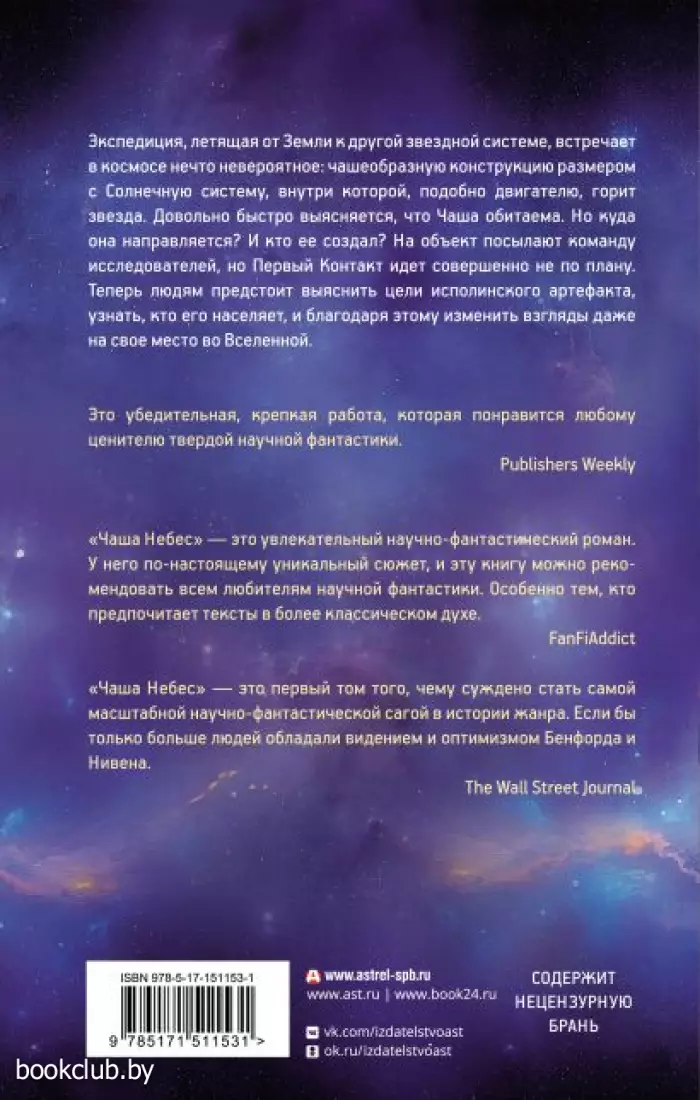 Экспедиция, летящая от Земли к другой звездной системе, встречает в космосе нечто невероятное: чашеобразную конструкцию размером с Солнечную систему, внутри которой, подобно двигателю, горит звезда. Довольно быстро выясняется, что Чаша обитаема. Но куда она направляется? И кто ее создал? На объект посылают команду исследователей, но Первый Контакт идет совершенно не по плану. Теперь людям предстоит выяснить цели исполинского артефакта, узнать, кто его населяет, и благодаря этому изменить взгляды даже на свое место во Вселенной.

Это убедительная, крепкая работа, которая понравится любому ценителю твердой научной фантастики.

Publishers Weekly

«Чаша Небес» — это увлекательный научно-фантастический роман. У него по-настоящему уникальный сюжет, и эту книгу можно рекомендовать всем любителям научной фантастики. Особенно тем, кто предпочитает тексты в более классическом духе.

FanFiAddict

«Чаша Небес» — это первый том того, чему суждено стать самой масштабной научно-фантастической сагой в истории жанра. Если бы только больше людей обладали видением и оптимизмом Бенфорда и Нивена.

The Wall Street Journal

ISBN 978-5-17-151153-1

9 785171 511531 >

www.astrel-spb.ru
www.ast.ru | www.book24.ru

vk.com/izdatelstvoast
ok.ru/izdatelstvoast

СОДЕРЖИТ
НЕЦЕНЗУРНУЮ
БРАНЬ

bookclub.by